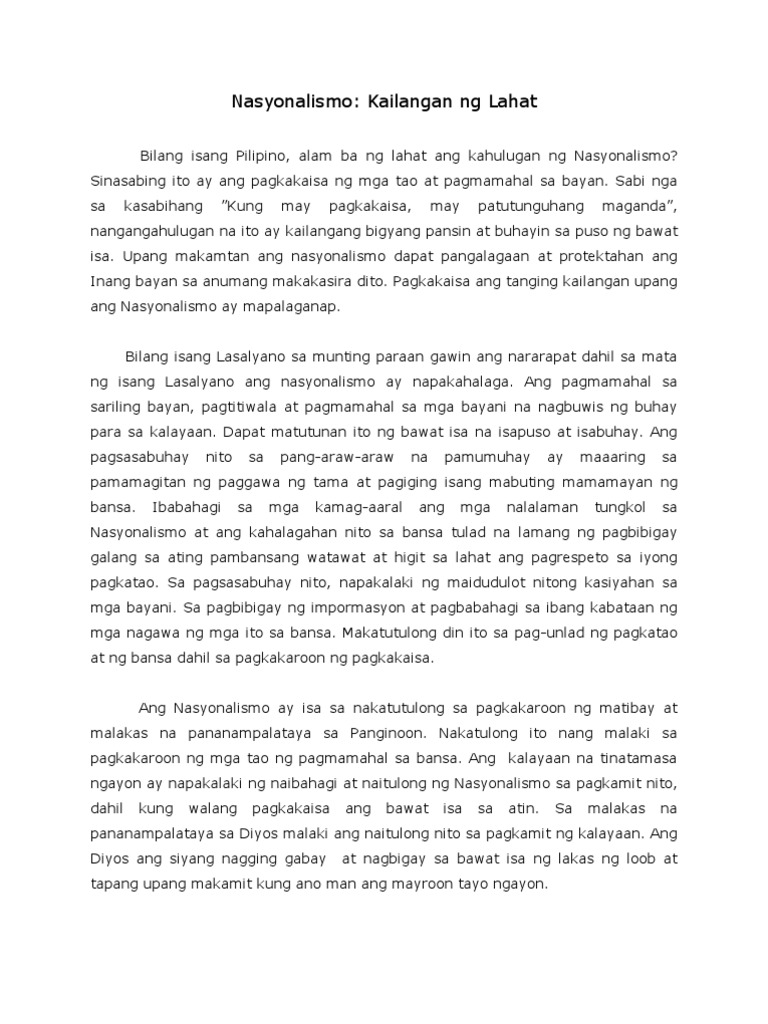 Nasyonalismo: Kailangan ng Lahat

Bilang isang Pilipino, alam ba ng lahat ang kahulugan ng Nasyonalismo? Sinasabing ito ay ang pagkakaisa ng mga tao at pagmamahal sa bayan. Sabi nga sa kasabihang "Kung may pagkakaisa, may patutunguhang maganda", nangangahulugan na ito ay kailangang bigyang pansin at buhayin sa puso ng bawat isa. Upang makamtan ang nasyonalismo dapat pangalagaan at protektahan ang Inang bayan sa anumang makakasira dito. Pagkakaisa ang tanging kailangan upang ang Nasyonalismo ay mapalaganap.

Bilang isang Lasalyano sa munting paraan gawin ang nararapat dahil sa mata ng isang Lasalyano ang nasyonalismo ay napakahalaga. Ang pagmamahal sa sariling bayan, pagtitiwala at pagmamahal sa mga bayani na nagbuwis ng buhay para sa kalayaan. Dapat matutunan ito ng bawat isa na isapuso at isabuhay. Ang pagsasabuhay nito sa pang-araw-araw na pamumuhay ay maaaring sa pamamagitan ng paggawa ng tama at pagiging isang mabuting mamamayan ng bansa. Ibabahagi sa mga kamag-aaral ang mga nalalaman tungkol sa Nasyonalismo at ang kahalagahan nito sa bansa tulad na lamang ng pagbibigay galang sa ating pambansang watawat at higit sa lahat ang pagrespeto sa iyong pagkatao. Sa pagsasabuhay nito, napakalaki ng maidudulot nitong kasiyahan sa mga bayani. Sa pagbibigay ng impormasyon at pagbabahagi sa ibang kabataan ng mga nagawa ng mga ito sa bansa. Makatutulong din ito sa pag-unlad ng pagkatao at ng bansa dahil sa pagkakaroon ng pagkakaisa.

Ang Nasyonalismo ay isa sa nakatutulong sa pagkakaroon ng matibay at malakas na pananampalataya sa Panginoon. Nakatulong ito nang malaki sa pagkakaroon ng mga tao ng pagmamahal sa bansa. Ang kalayaan na tinatamasa ngayon ay napakalaki ng naibahagi at naitulong ng Nasyonalismo sa pagkamit nito, dahil kung walang pagkakaisa ang bawat isa sa atin. Sa malakas na pananampalataya sa Diyos malaki ang naitulong nito sa pagkamit ng kalayaan. Ang Diyos ang siyang nagging gabay at nagbigay sa bawat isa ng lakas ng loob at tapang upang makamit kung ano man ang mayroon tayo ngayon.